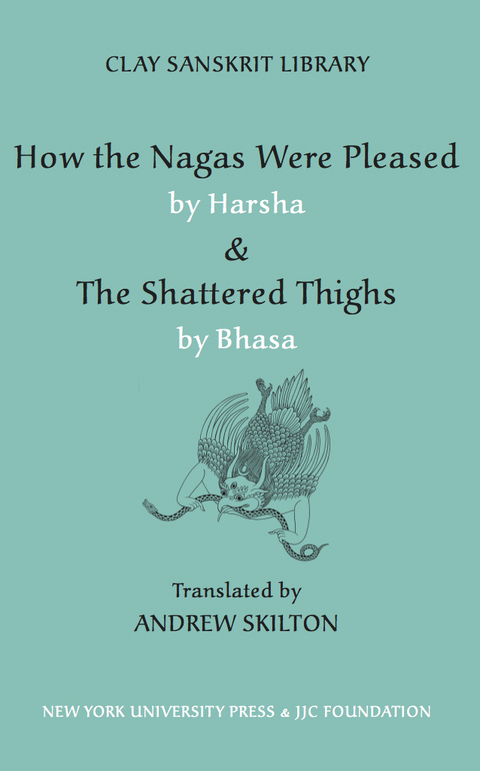 CLAY SANSKRIT LIBRARY

How the Nagas Were Pleased
by Harsha
&
The Shattered Thighs
by Bhasa

Translated by
ANDREW SKILTON

NEW YORK UNIVERSITY PRESS & JJC FOUNDATION